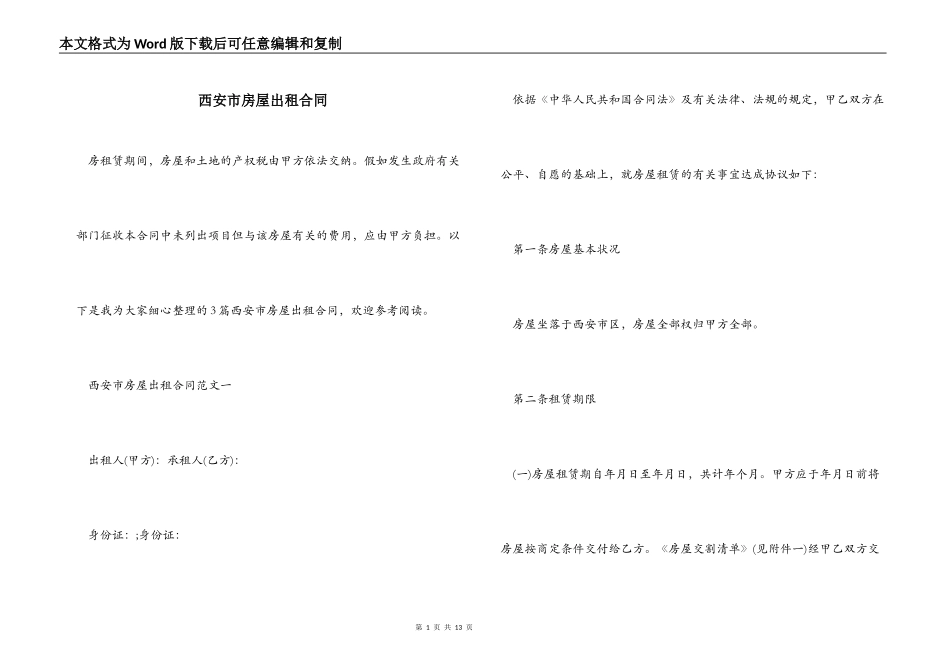 本文格式为Word版下载后可任意编辑和复制

西安市房屋出租合同

房租赁期间，房屋和土地的产权税由甲方依法交纳。假如发生政府有关部门征收本合同中未列出项目但与该房屋有关的费用，应由甲方负担。以下是我为大家细心整理的3篇西安市房屋出租合同，欢迎参考阅读。

西安市房屋出租合同范文一

出租人(甲方)：承租人(乙方)：

身份证：;身份证：

依据《中华人民共和国合同法》及有关法律、法规的规定，甲乙双方在公平、自愿的基础上，就房屋租赁的有关事宜达成协议如下：

第一条房屋基本状况

房屋坐落于西安市区，房屋全部权归甲方全部。

第二条租赁期限

(一)房屋租赁期自年月日至年月日，共计年个月。甲方应于年月日前将房屋按商定条件交付给乙方。《房屋交割清单》(见附件一)经甲乙双方交

第 1 页 共 13 页